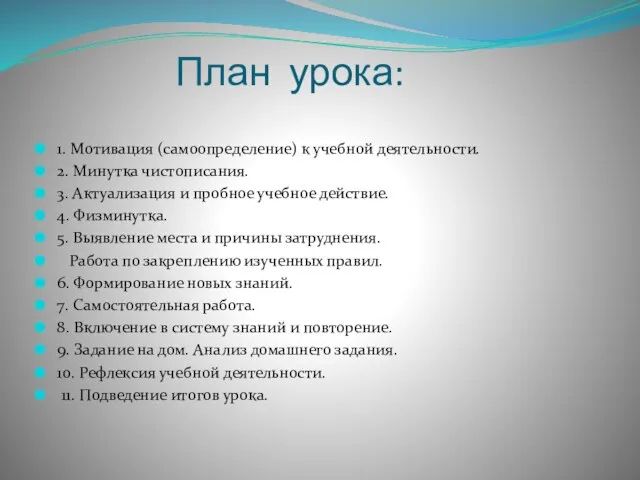 План урока:

1. Мотивация (самоопределение) к учебной деятельности.
2. Минутка чистописания.
3. Актуализация и пробное учебное действие.
4. Физминутка.
5. Выявление места и причины затруднения.
Работа по закреплению изученных правил.
6. Формирование новых знаний.
7. Самостоятельная работа.
8. Включение в систему знаний и повторение.
9. Задание на дом. Анализ домашнего задания.
10. Рефлексия учебной деятельности.
11. Подведение итогов урока.